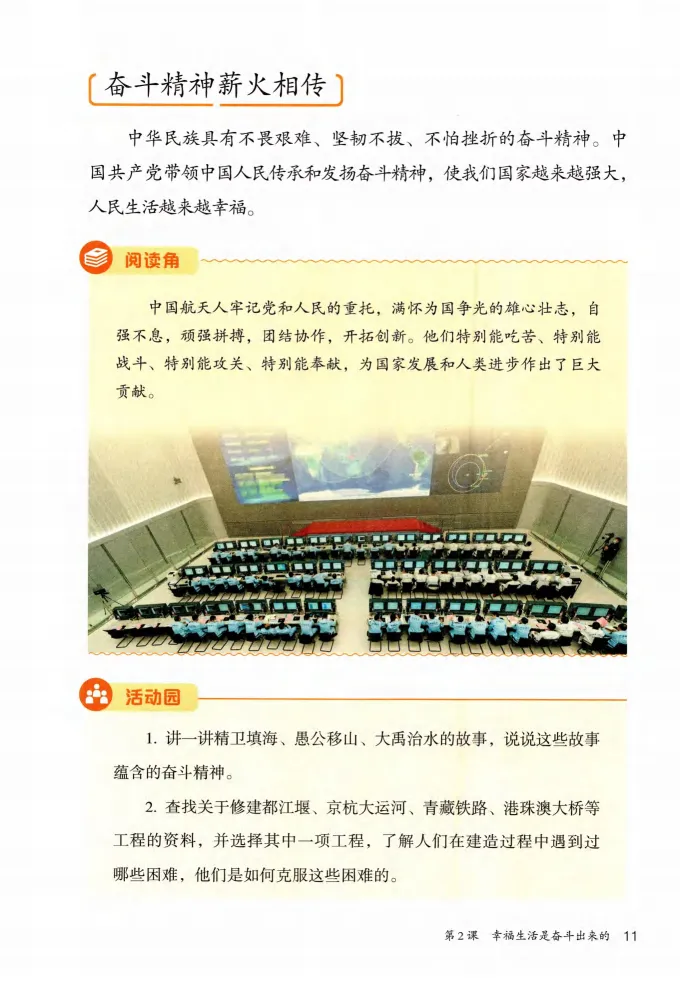 奋斗精神薪火相传

中华民族具有不畏艰难、坚韧不拔、不怕挫折的奋斗精神。中国共产党带领中国人民传承和发扬奋斗精神，使我们国家越来越强大，人民生活越来越幸福。

阅读角

中国航天人牢记党和人民的重托，满怀为国争光的雄心壮志，自强不息，顽强拼搏，团结协作，开拓创新。他们特别能吃苦、特别能战斗、特别能攻关、特别能奉献，为国家发展和人类进步作出了巨大贡献。

活动园

1. 讲一讲精卫填海、愚公移山、大禹治水的故事，说说这些故事蕴含的奋斗精神。

2. 查找关于修建都江堰、京杭大运河、青藏铁路、港珠澳大桥等工程的资料，并选择其中一项工程，了解人们在建造过程中遇到过哪些困难，他们是如何克服这些困难的。

第2课 幸福生活是奋斗出来的 11